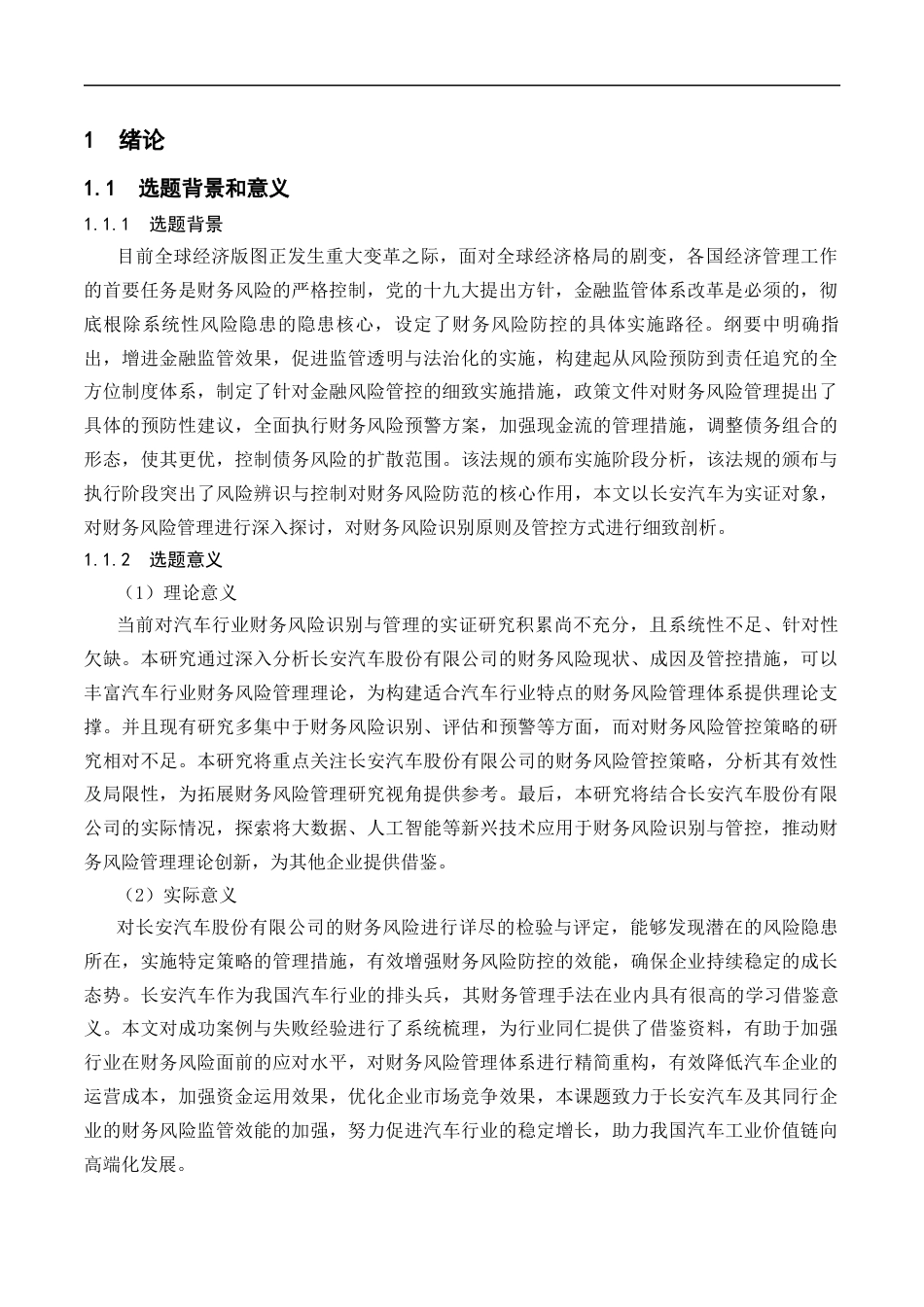 1 绪论

1.1 选题背景和意义

1.1.1 选题背景

目前全球经济版图正发生重大变革之际，面对全球经济格局的剧变，各国经济管理工作的首要任务是财务风险的严格控制，党的十九大提出方针，金融监管体系改革是必须的，彻底根除系统性风险隐患的隐患核心，设定了财务风险防控的具体实施路径。纲要中明确指出，增进金融监管效果，促进监管透明与法治化的实施，构建起从风险预防到责任追究的全方位制度体系，制定了针对金融风险管控的细致实施措施，政策文件对财务风险管理提出了具体的预防性建议，全面执行财务风险预警方案，加强现金流的管理措施，调整债务组合的形态，使其更优，控制债务风险的扩散范围。该法规的颁布实施阶段分析，该法规的颁布与执行阶段突出了风险辨识与控制对财务风险防范的核心作用，本文以长安汽车为实证对象，对财务风险管理进行深入探讨，对财务风险识别原则及管控方式进行细致剖析。

1.1.2 选题意义

（1）理论意义

当前对汽车行业财务风险识别与管理的实证研究积累尚不充分，且系统性不足、针对性欠缺。本研究通过深入分析长安汽车股份有限公司的财务风险现状、成因及管控措施，可以丰富汽车行业财务风险管理理论，为构建适合汽车行业特点的财务风险管理体系提供理论支撑。并且现有研究多集中于财务风险识别、评估和预警等方面，而对财务风险管控策略的研究相对不足。本研究将重点关注长安汽车股份有限公司的财务风险管控策略，分析其有效性及局限性，为拓展财务风险管理研究视角提供参考。最后，本研究将结合长安汽车股份有限公司的实际情况，探索将大数据、人工智能等新兴技术应用于财务风险识别与管控，推动财务风险管理理论创新，为其他企业提供借鉴。

（2）实际意义

对长安汽车股份有限公司的财务风险进行详尽的检验与评定，能够发现潜在的风险隐患所在，实施特定策略的管理措施，有效增强财务风险防控的效能，确保企业持续稳定的成长态势。长安汽车作为我国汽车行业的排头兵，其财务管理手法在业内具有很高的学习借鉴意义。本文对成功案例与失败经验进行了系统梳理，为行业同仁提供了借鉴资料，有助于加强行业在财务风险面前的应对水平，对财务风险管理体系进行精简重构，有效降低汽车企业的运营成本，加强资金运用效果，优化企业市场竞争效果，本课题致力于长安汽车及其同行企业的财务风险监管效能的加强，努力促进汽车行业的稳定增长，助力我国汽车工业价值链向高端化发展。